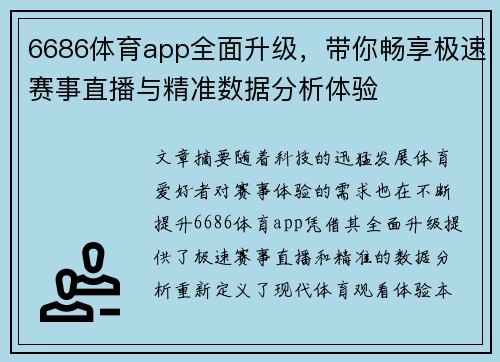 6686体育app全面升级，带你畅享极速赛事直播与精准数据分析体验

文章摘要随着科技的迅猛发展体育爱好者对赛事体验的需求也在不断提升6686体育app凭借其全面升级提供了极速赛事直播和精准的数据分析重新定义了现代体育观看体验本